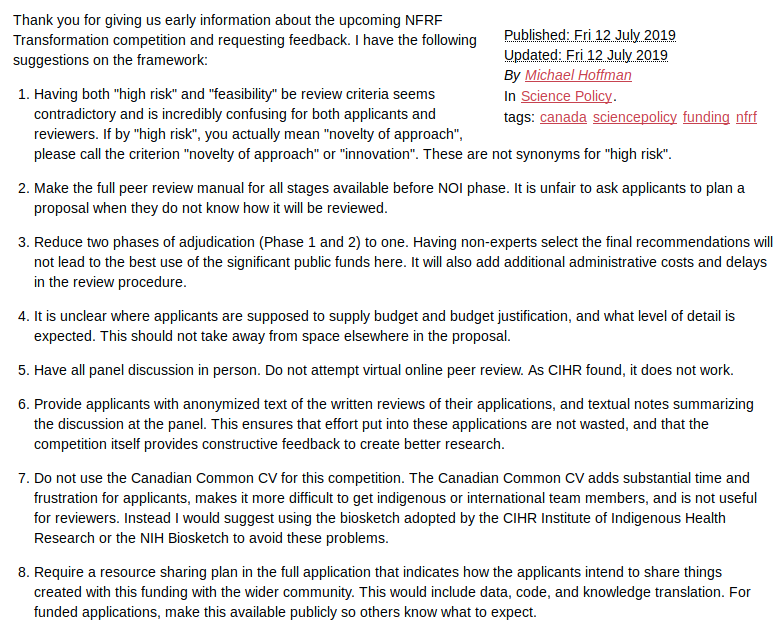 Thank you for giving us early information about the upcoming NFRF Transformation competition and requesting feedback. I have the following suggestions on the framework:

Published: Fri 12 July 2019
Updated: Fri 12 July 2019
By Michael Hoffman
In Science Policy.
tags: canada sciencepolicy funding nfrf

1. Having both "high risk" and "feasibility" be review criteria seems contradictory and is incredibly confusing for both applicants and reviewers. If by "high risk", you actually mean "novelty of approach", please call the criterion "novelty of approach" or "innovation". These are not synonyms for "high risk".

2. Make the full peer review manual for all stages available before NOI phase. It is unfair to ask applicants to plan a proposal when they do not know how it will be reviewed.

3. Reduce two phases of adjudication (Phase 1 and 2) to one. Having non-experts select the final recommendations will not lead to the best use of the significant public funds here. It will also add additional administrative costs and delays in the review procedure.

4. It is unclear where applicants are supposed to supply budget and budget justification, and what level of detail is expected. This should not take away from space elsewhere in the proposal.

5. Have all panel discussion in person. Do not attempt virtual online peer review. As CIHR found, it does not work.

6. Provide applicants with anonymized text of the written reviews of their applications, and textual notes summarizing the discussion at the panel. This ensures that effort put into these applications are not wasted, and that the competition itself provides constructive feedback to create better research.

7. Do not use the Canadian Common CV for this competition. The Canadian Common CV adds substantial time and frustration for applicants, makes it more difficult to get indigenous or international team members, and is not useful for reviewers. Instead I would suggest using the biosketch adopted by the CIHR Institute of Indigenous Health Research or the NIH Biosketch to avoid these problems.

8. Require a resource sharing plan in the full application that indicates how the applicants intend to share things created with this funding with the wider community. This would include data, code, and knowledge translation. For funded applications, make this available publicly so others know what to expect.